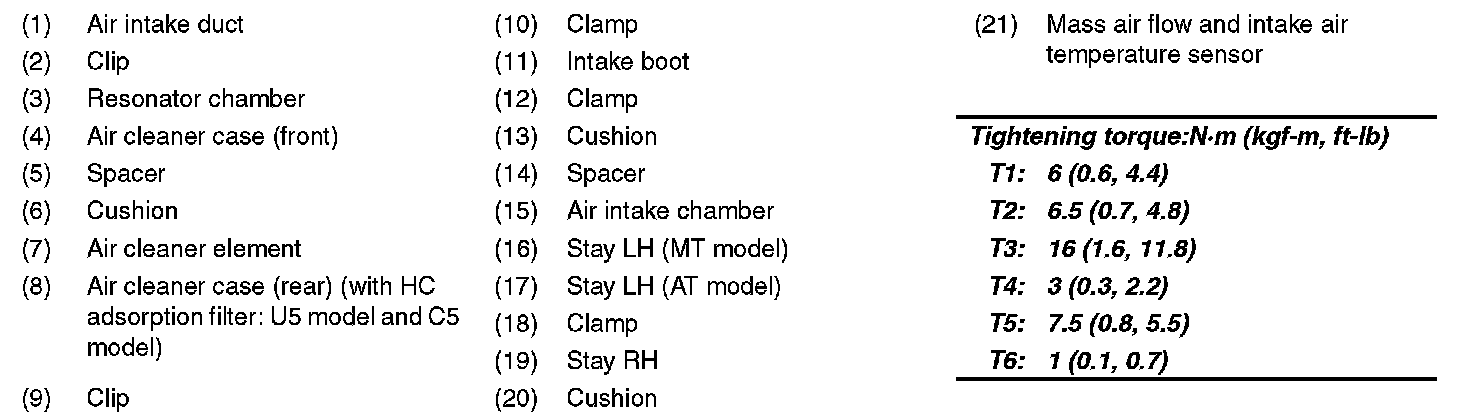 (1) Air intake duct
(2) Clip
(3) Resonator chamber
(4) Air cleaner case (front)
(5) Spacer
(6) Cushion
(7) Air cleaner element
(8) Air cleaner case (rear) (with HC adsorption filter: U5 model and C5 model)
(9) Clip

(10) Clamp
(11) Intake boot
(12) Clamp
(13) Cushion
(14) Spacer
(15) Air intake chamber
(16) Stay LH (MT model)
(17) Stay LH (AT model)
(18) Clamp
(19) Stay RH
(20) Cushion

(21) Mass air flow and intake air temperature sensor

Tightening torque:N·m (kgf-m, ft-lb)
T1: 6 (0.6, 4.4)
T2: 6.5 (0.7, 4.8)
T3: 16 (1.6, 11.8)
T4: 3 (0.3, 2.2)
T5: 7.5 (0.8, 5.5)
T6: 1 (0.1, 0.7)